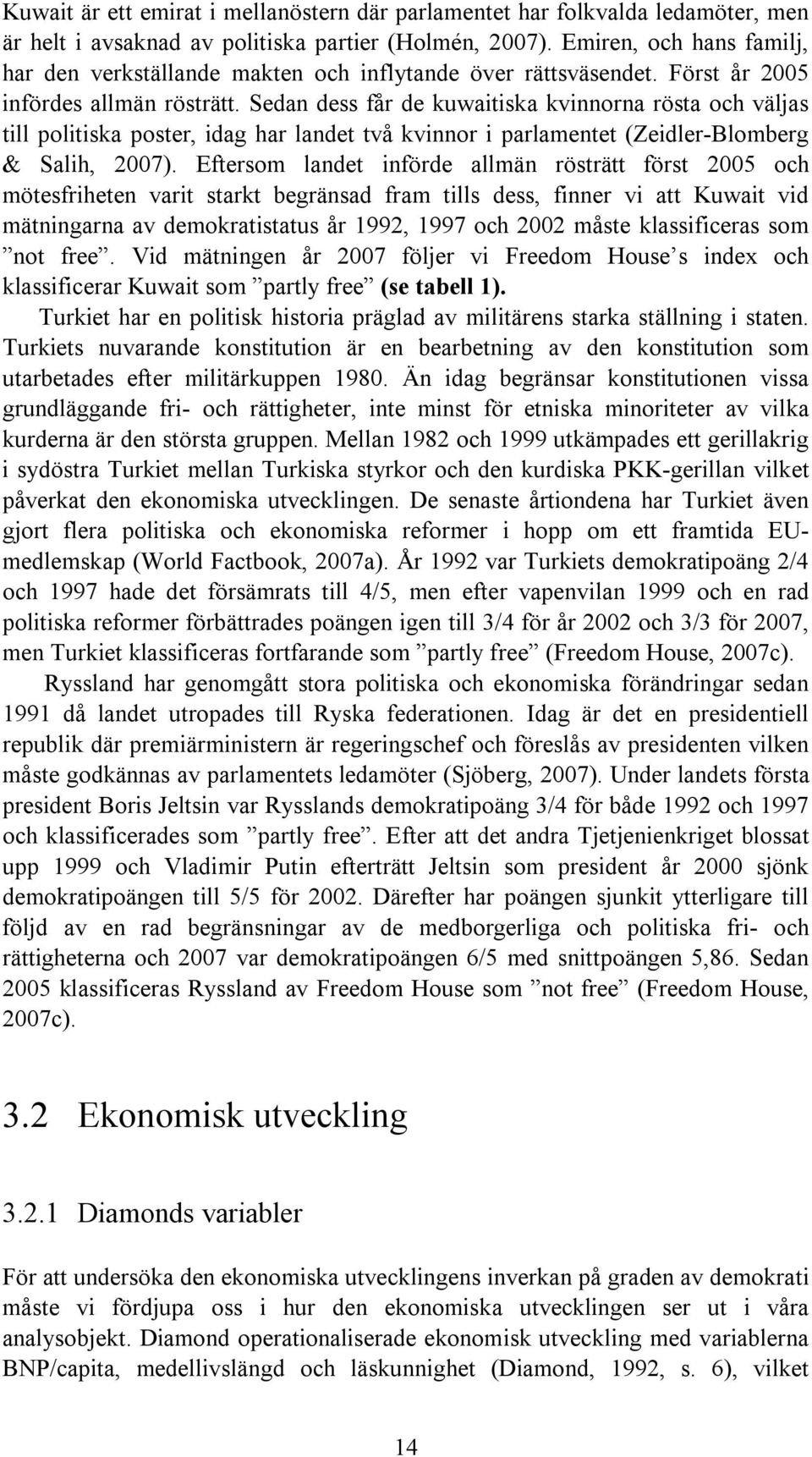 Kuwait är ett emirat i mellanöstern där parlamentet har folkvalda ledamöter, men är helt i avsaknad av politiska partier (Holmén, 2007). Emiren, och hans familj, har den verkställande makten och inflytande över rättsväsendet. Först år 2005 infördes allmän rösträtt. Sedan dess får de kuwaitiska kvinnorna rösta och väljas till politiska poster, idag har landet två kvinnor i parlamentet (Zeidler-Blomberg & Salih, 2007). Eftersom landet införde allmän rösträtt först 2005 och mötesfriheten varit starkt begränsad fram tills dess, finner vi att Kuwait vid mätningarna av demokratistatus år 1992, 1997 och 2002 måste klassificeras som ”not free”. Vid mätningen år 2007 följer vi Freedom House’s index och klassificerar Kuwait som ”partly free” (se tabell 1).

Turkiet har en politisk historia präglad av militärens starka ställning i staten. Turkiets nuvarande konstitution är en bearbetning av den konstitution som utarbetades efter militärkuppen 1980. Än idag begränsar konstitutionen vissa grundläggande fri- och rättigheter, inte minst för etniska minoriteter av vilka kurderna är den största gruppen. Mellan 1982 och 1999 utkämpades ett gerillakrig i sydöstra Turkiet mellan Turkiska styrkor och den kurdiska PKK-gerillan vilket påverkat den ekonomiska utvecklingen. De senaste årtiondena har Turkiet även gjort flera politiska och ekonomiska reformer i hopp om ett framtida EU-medlemskap (World Factbook, 2007a). År 1992 var Turkiets demokratipoäng 2/4 och 1997 hade det försämrats till 4/5, men efter vapenvilan 1999 och en rad politiska reformer förbättrades poängen igen till 3/4 för år 2002 och 3/3 för 2007, men Turkiet klassificeras fortfarande som ”partly free” (Freedom House, 2007c).

Ryssland har genomgått stora politiska och ekonomiska förändringar sedan 1991 då landet utropades till Ryska federationen. Idag är det en presidentiell republik där premiärministern är regeringschef och föreslås av presidenten vilken måste godkännas av parlamentets ledamöter (Sjöberg, 2007). Under landets första president Boris Jeltsin var Rysslands demokratipoäng 3/4 för både 1992 och 1997 och klassificerades som ”partly free”. Efter att det andra Tjetjenienkriget blossat upp 1999 och Vladimir Putin efterträtt Jeltsin som president år 2000 sjönk demokratipoängen till 5/5 för 2002. Därefter har poängen sjunkit ytterligare till följd av en rad begränsningar av de medborgerliga och politiska fri- och rättigheterna och 2007 var demokratipoängen 6/5 med snittpoängen 5,86. Sedan 2005 klassificeras Ryssland av Freedom House som ”not free” (Freedom House, 2007c).

3.2 Ekonomisk utveckling

3.2.1 Diamonds variabler

För att undersöka den ekonomiska utvecklingens inverkan på graden av demokrati måste vi fördjupa oss i hur den ekonomiska utvecklingen ser ut i våra analysobjekt. Diamond operationaliserade ekonomisk utveckling med variablerna BNP/capita, medellivslängd och läskunnighet (Diamond, 1992, s. 6), vilket

14